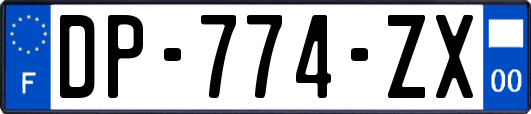 F
DP-774-ZX
00